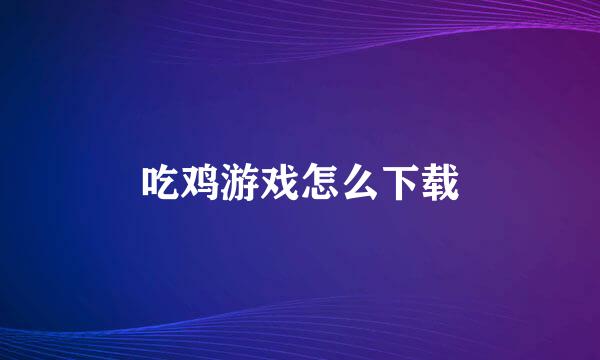 吃鸡游戏怎么下载